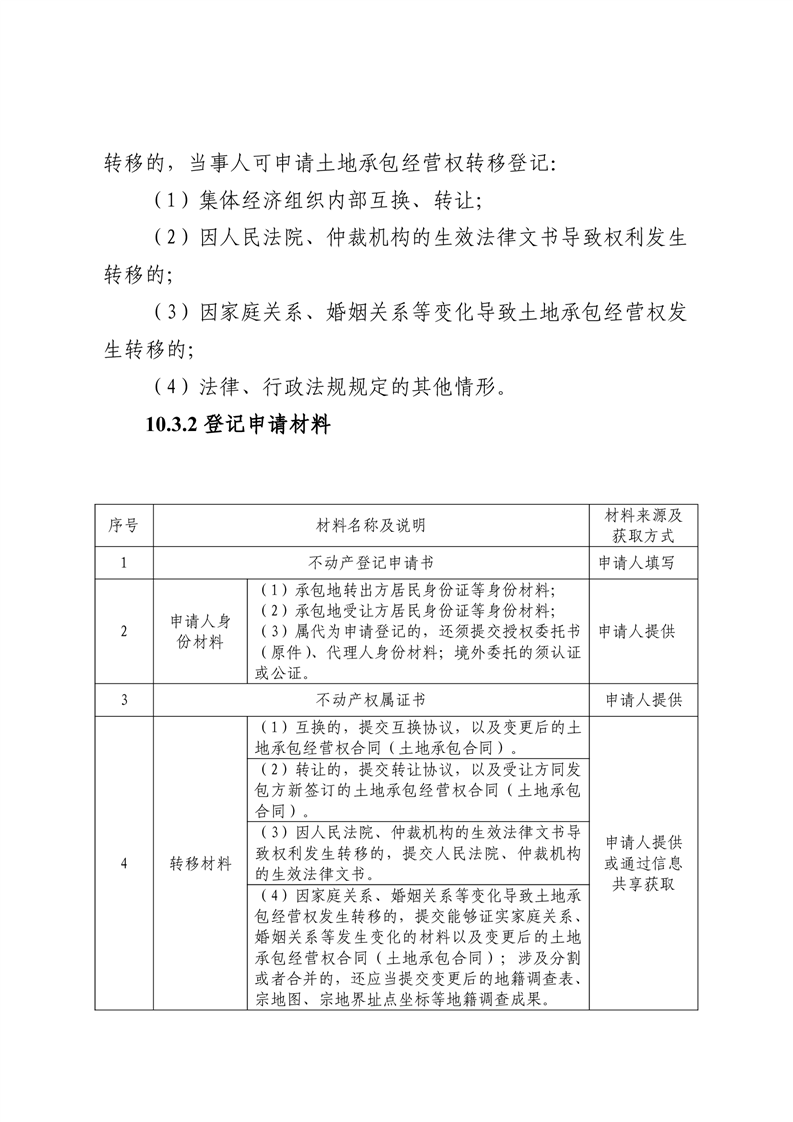 转移的，当事人可申请土地承包经营权转移登记：

（1）集体经济组织内部互换、转让；

（2）因人民法院、仲裁机构的生效法律文书导致权利发生转移的；

（3）因家庭关系、婚姻关系等变化导致土地承包经营权发生转移的；

（4）法律、行政法规规定的其他情形。

10.3.2 登记申请材料

| 序号 | 材料名称及说明 | | 材料来源及获取方式 |
|---|---|---|---|
| 1 | 不动产登记申请书 | | 申请人填写 |
| 2 | 申请人身份材料 | （1）承包地转出方居民身份证等身份材料；（2）承包地受让方居民身份证等身份材料；（3）属代为申请登记的，还须提交授权委托书（原件）、代理人身份材料；境外委托的须认证或公证。 | 申请人提供 |
| 3 | 不动产权属证书 | | 申请人提供 |
| 4 | 转移材料 | （1）互换的，提交互换协议，以及变更后的土地承包经营权合同（土地承包合同）。 | 申请人提供或通过信息共享获取 |
| | | （2）转让的，提交转让协议，以及受让方同发包方新签订的土地承包经营权合同（土地承包合同）。 | |
| | | （3）因人民法院、仲裁机构的生效法律文书导致权利发生转移的，提交人民法院、仲裁机构的生效法律文书。 | |
| | | （4）因家庭关系、婚姻关系等变化导致土地承包经营权发生转移的，提交能够证实家庭关系、婚姻关系等发生变化的材料以及变更后的土地承包经营权合同（土地承包合同）；涉及分割或者合并的，还应当提交变更后的地籍调查表、宗地图、宗地界址点坐标等地籍调查成果。 | |